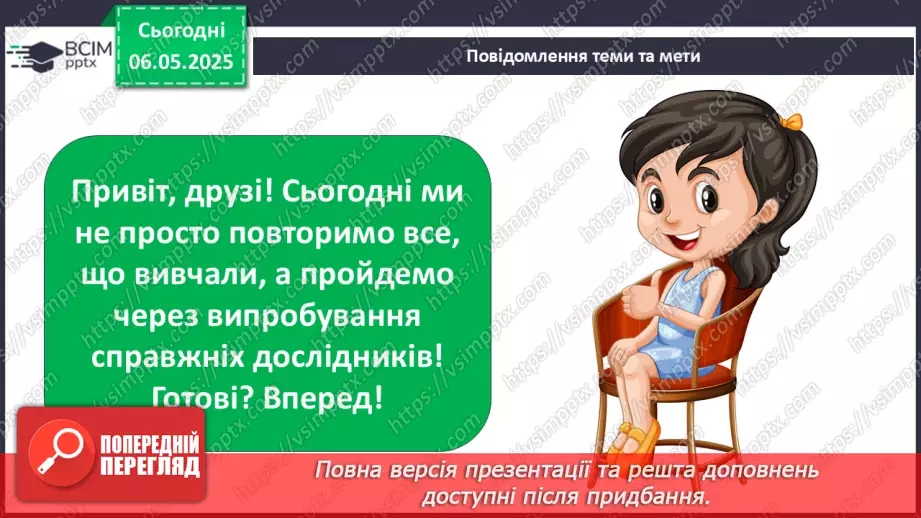 ВСІМ pptx

Сьогодні 06.05.2025

Повідомлення теми та мети

Привіт, друзі! Сьогодні ми не просто повторимо все, що вивчали, а пройдемо через випробування справжніх дослідників! Готові? Вперед!

ПОПЕРЕДНІЙ ПЕРЕГЛЯД

Повна версія презентації та решта доповнень доступні після придбання.

https://vsimpptx.com